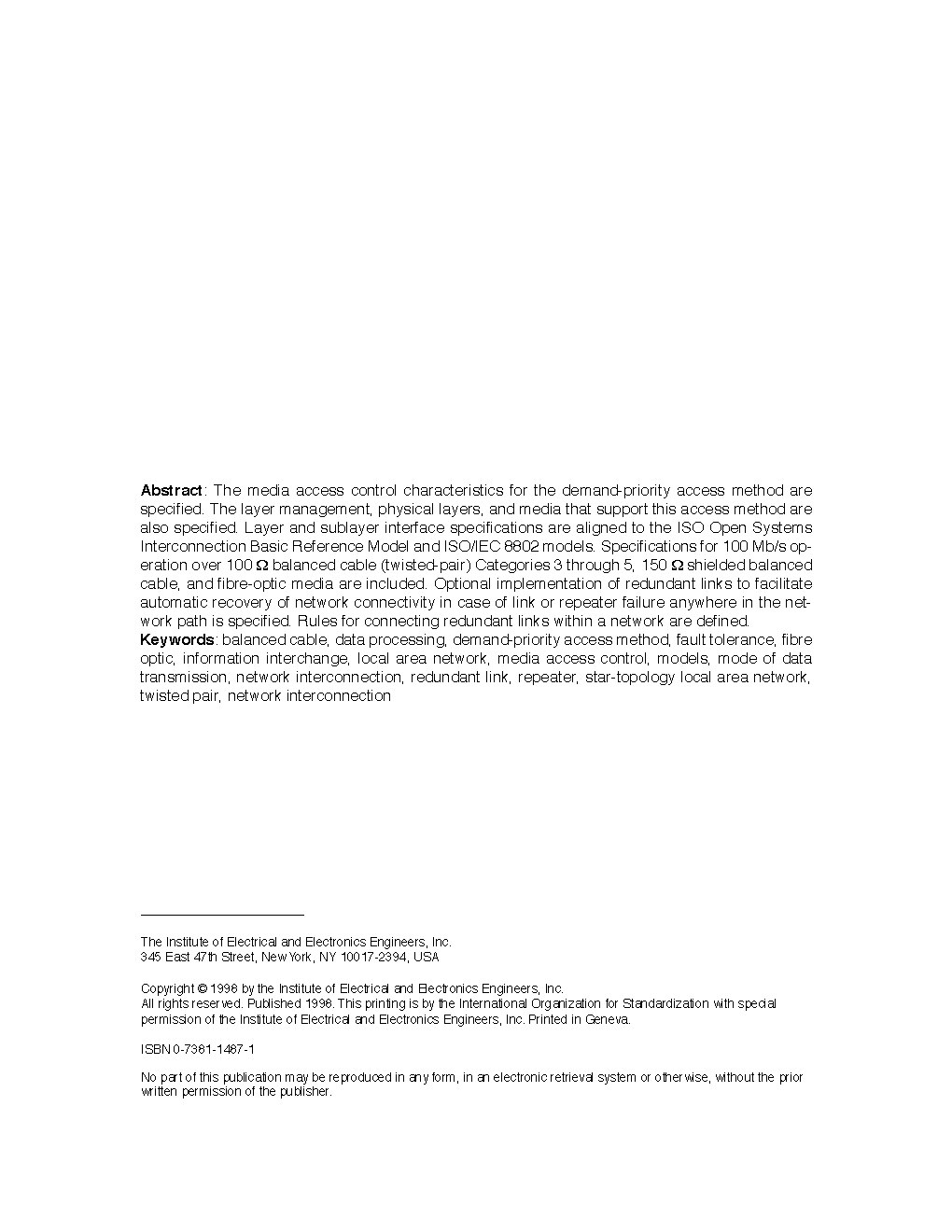 **Abstract**: The media access control characteristics for the demand-priority access method are specified. The layer management, physical layers, and media that support this access method are also specified. Layer and sublayer interface specifications are aligned to the ISO Open Systems Interconnection Basic Reference Model and ISO/IEC 8802 models. Specifications for 100 Mb/s operation over 100 Ω balanced cable (twisted-pair) Categories 3 through 5, 150 Ω shielded balanced cable, and fibre-optic media are included. Optional implementation of redundant links to facilitate automatic recovery of network connectivity in case of link or repeater failure anywhere in the network path is specified. Rules for connecting redundant links within a network are defined.
**Keywords**: balanced cable, data processing, demand-priority access method, fault tolerance, fibre optic, information interchange, local area network, media access control, models, mode of data transmission, network interconnection, redundant link, repeater, star-topology local area network, twisted pair, network interconnection

The Institute of Electrical and Electronics Engineers, Inc.
345 East 47th Street, New York, NY 10017-2394, USA

Copyright © 1998 by the Institute of Electrical and Electronics Engineers, Inc.
All rights reserved. Published 1998. This printing is by the International Organization for Standardization with special permission of the Institute of Electrical and Electronics Engineers, Inc. Printed in Geneva.

ISBN 0-7381-1487-1

No part of this publication may be reproduced in any form, in an electronic retrieval system or otherwise, without the prior written permission of the publisher.